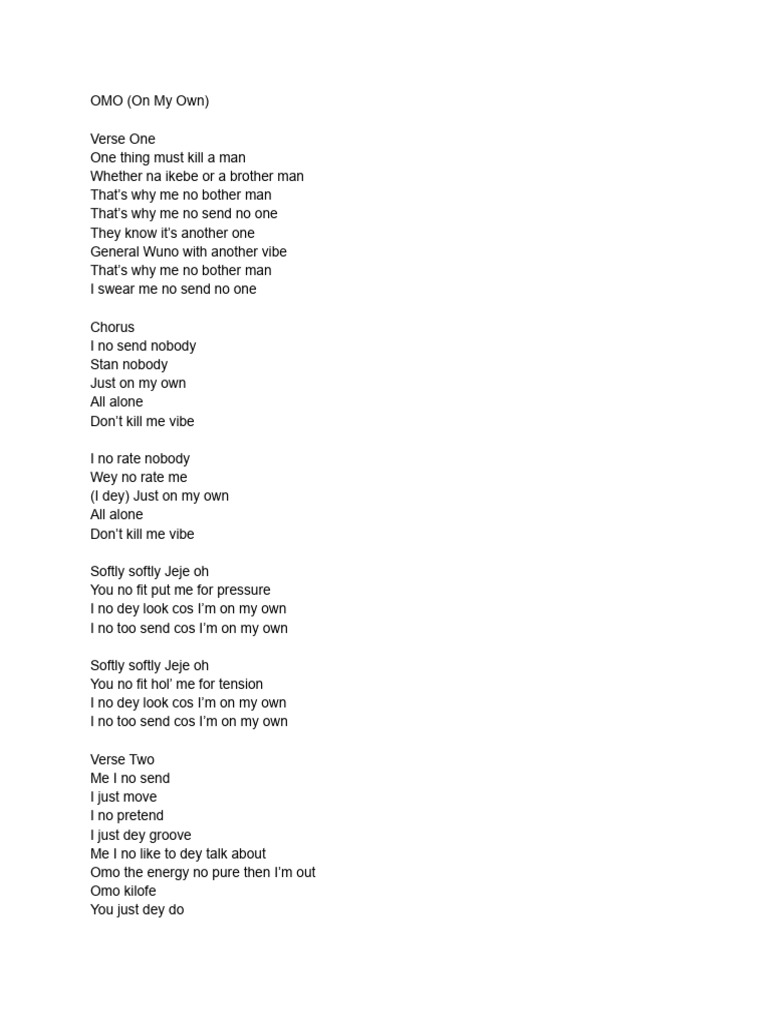 OMO (On My Own)

Verse One
One thing must kill a man
Whether na ikebe or a brother man
That's why me no bother man
That's why me no send no one
They know it's another one
General Wuno with another vibe
That's why me no bother man
I swear me no send no one

Chorus
I no send nobody
Stan nobody
Just on my own
All alone
Don't kill me vibe

I no rate nobody
Wey no rate me
(I dey) Just on my own
All alone
Don't kill me vibe

Softly softly Jeje oh
You no fit put me for pressure
I no dey look cos I'm on my own
I no too send cos I'm on my own

Softly softly Jeje oh
You no fit hol' me for tension
I no dey look cos I'm on my own
I no too send cos I'm on my own

Verse Two
Me I no send
I just move
I no pretend
I just dey groove
Me I no like to dey talk about
Omo the energy no pure then I'm out
Omo kilofe
You just dey do